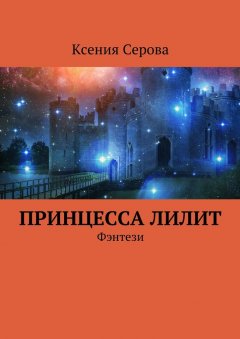 Ксения Серова

ПРИНЦЕССА ЛИЛИТ

Фэнтези